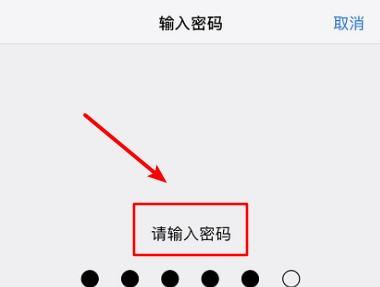 输入密码
取消

请输入密码